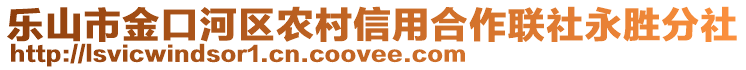 乐山市金口河区农村信用合作联社永胜分社
http://lsvicwindsor1.cn.coovee.com